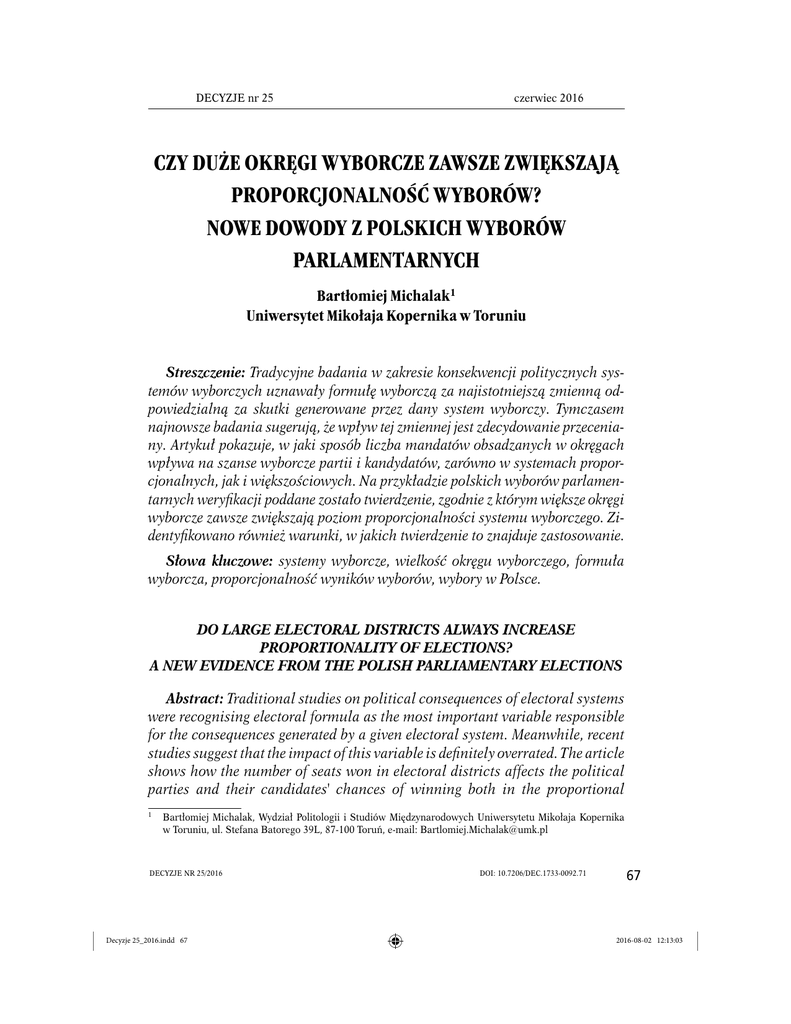 DECYZJE nr 25 czerwiec 2016

CZY DUŻE OKRĘGI WYBORCZE ZAWSZE ZWIĘKSZAJĄ PROPORCJONALNOŚĆ WYBORÓW? NOWE DOWODY Z POLSKICH WYBORÓW PARLAMENTARNYCH

Bartłomiej Michalak$^1$
Uniwersytet Mikołaja Kopernika w Toruniu

Streszczenie: Tradycyjne badania w zakresie konsekwencji politycznych systemów wyborczych uznawały formułę wyborczą za najistotniejszą zmienną odpowiedzialną za skutki generowane przez dany system wyborczy. Tymczasem najnowsze badania sugerują, że wpływ tej zmiennej jest zdecydowanie przeceniany. Artykuł pokazuje, w jaki sposób liczba mandatów obsadzanych w okręgach wpływa na szanse wyborcze partii i kandydatów, zarówno w systemach proporcjonalnych, jak i większościowych. Na przykładzie polskich wyborów parlamentarnych weryfikacji poddane zostało twierdzenie, zgodnie z którym większe okręgi wyborcze zawsze zwiększają poziom proporcjonalności systemu wyborczego. Zidentyfikowano również warunki, w jakich twierdzenie to znajduje zastosowanie.

Słowa kluczowe: systemy wyborcze, wielkość okręgu wyborczego, formuła wyborcza, proporcjonalność wyników wyborów, wybory w Polsce.

DO LARGE ELECTORAL DISTRICTS ALWAYS INCREASE PROPORTIONALITY OF ELECTIONS? A NEW EVIDENCE FROM THE POLISH PARLIAMENTARY ELECTIONS

Abstract: Traditional studies on political consequences of electoral systems were recognising electoral formula as the most important variable responsible for the consequences generated by a given electoral system. Meanwhile, recent studies suggest that the impact of this variable is definitely overrated. The article shows how the number of seats won in electoral districts affects the political parties and their candidates' chances of winning both in the proportional

$^1$ Bartłomiej Michalak, Wydział Politologii i Studiów Międzynarodowych Uniwersytetu Mikołaja Kopernika w Toruniu, ul. Stefana Batorego 39L, 87-100 Toruń, e-mail: Bartlomiej.Michalak@umk.pl

DECYZJE NR 25/2016 DOI: 10.7206/DEC.1733-0092.71 67

Decyzje 25_2016.indd 67 2016-08-02 12:13:03